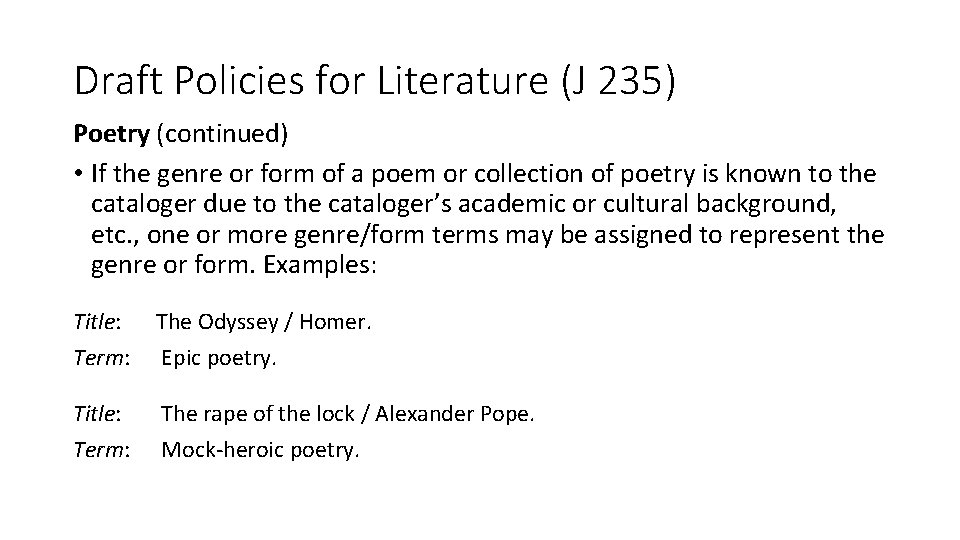 Draft Policies for Literature (J 235)

Poetry (continued)

• If the genre or form of a poem or collection of poetry is known to the cataloger due to the cataloger's academic or cultural background, etc., one or more genre/form terms may be assigned to represent the genre or form. Examples:

Title: The Odyssey / Homer.
Term: Epic poetry.

Title: The rape of the lock / Alexander Pope.
Term: Mock-heroic poetry.